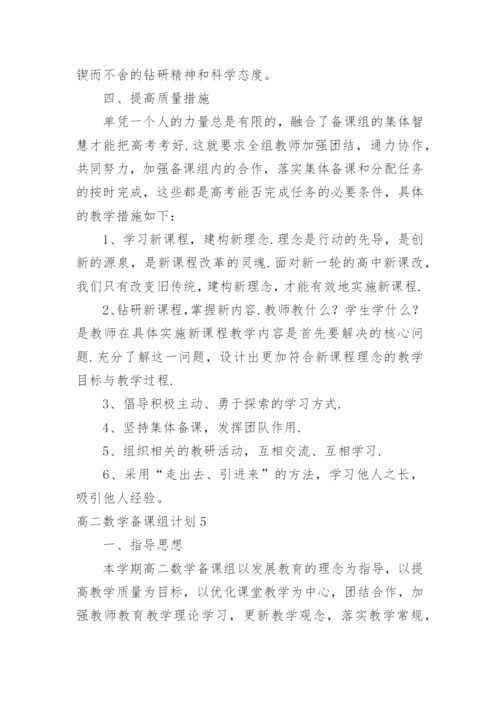 锲而不舍的钻研精神和科学态度。

四、提高质量措施

单凭一个人的力量总是有限的，融合了备课组的集体智慧才能把高考考好.这就要求全组教师加强团结，通力协作，共同努力，加强备课组内的合作，落实集体备课和分配任务的按时完成，这些都是高考能否完成任务的必要条件，具体的教学措施如下：

1、学习新课程，建构新理念.理念是行动的先导，是创新的源泉，是新课程改革的灵魂.面对新一轮的高中新课改，我们只有改变旧传统，建构新理念，才能有效地实施新课程.

2、钻研新课程，掌握新内容.教师教什么？学生学什么？是教师在具体实施新课程教学内容是首先要解决的核心问题.充分了解这一问题，设计出更加符合新课程理念的教学目标与教学过程.

3、倡导积极主动、勇于探索的学习方式.

4、坚持集体备课，发挥团队作用.

5、组织相关的教研活动，互相交流、互相学习.

6、采用“走出去、引进来”的方法，学习他人之长，吸引他人经验。

高二数学备课组计划5

一、指导思想

本学期高二数学备课组以发展教育的理念为指导，以提高教学质量为目标，以优化课堂教学为中心，团结合作，加强教师教育教学理论学习，更新教学观念，落实教学常规，